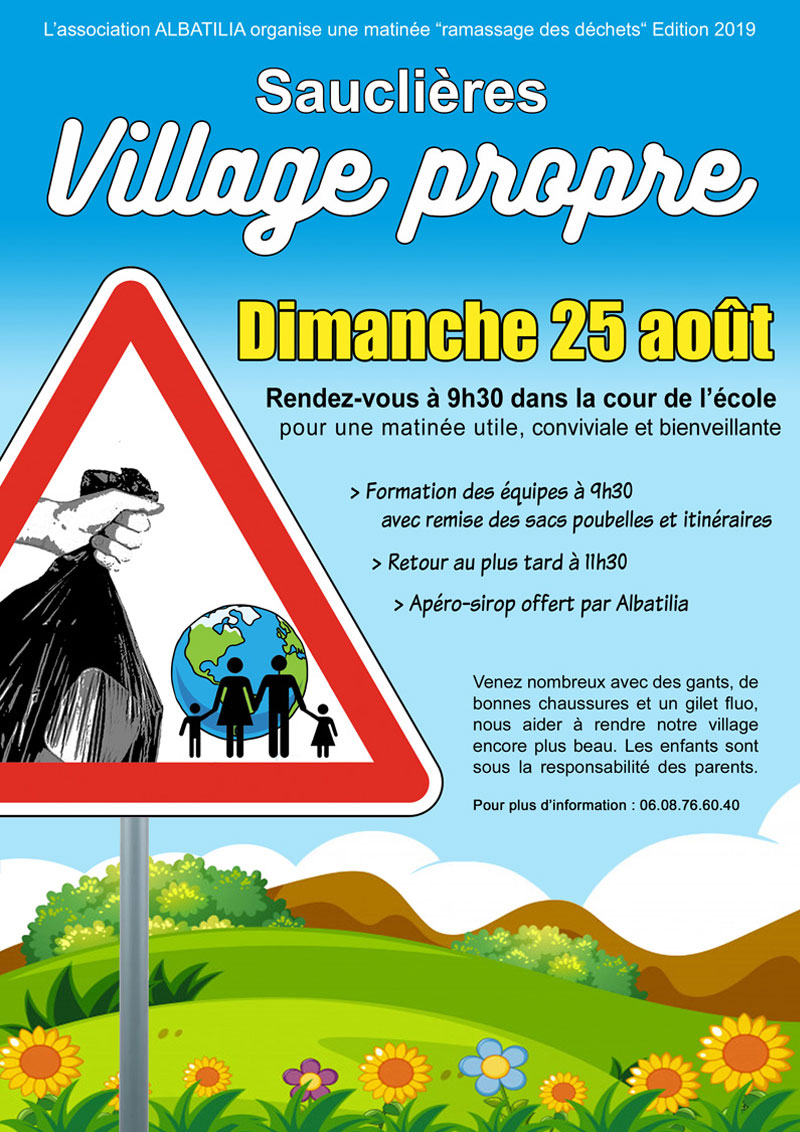 L'association ALBATILIA organise une matinée "ramassage des déchets" Edition 2019

Sauclières

Village propre

Dimanche 25 août

Rendez-vous à 9h30 dans la cour de l'école
pour une matinée utile, conviviale et bienveillante

> Formation des équipes à 9h30
avec remise des sacs poubelles et itinéraires

> Retour au plus tard à 11h30

> Apéro-sirop offert par Albatilia

Venez nombreux avec des gants, de bonnes chaussures et un gilet fluo, nous aider à rendre notre village encore plus beau. Les enfants sont sous la responsabilité des parents.

Pour plus d'information : 06.08.76.60.40